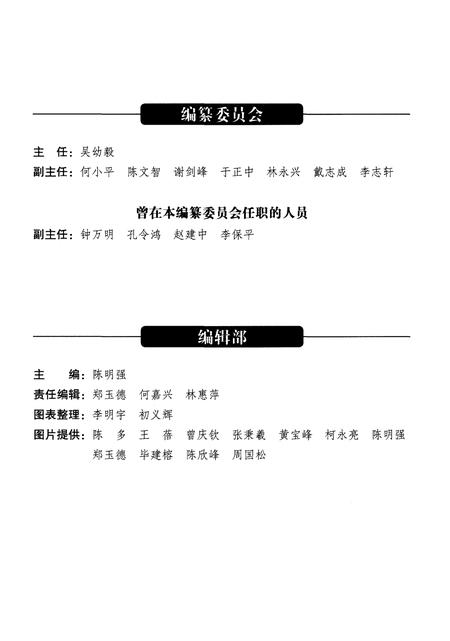 编纂委员会

主 任：吴幼毅

副主任：何小平 陈文智 谢剑峰 于正中 林永兴 戴志成 李志轩

曾在本编纂委员会任职的人员

副主任：钟万明 孔令鸿 赵建中 李保平

编辑部

主 编：陈明强

责任编辑：郑玉德 何嘉兴 林惠萍

图表整理：李明宇 初义辉

图片提供：陈 多 王 蓓 曾庆钦 张秉羲 黄宝峰 柯永亮 陈明强 郑玉德 毕建榕 陈欣峰 周国松